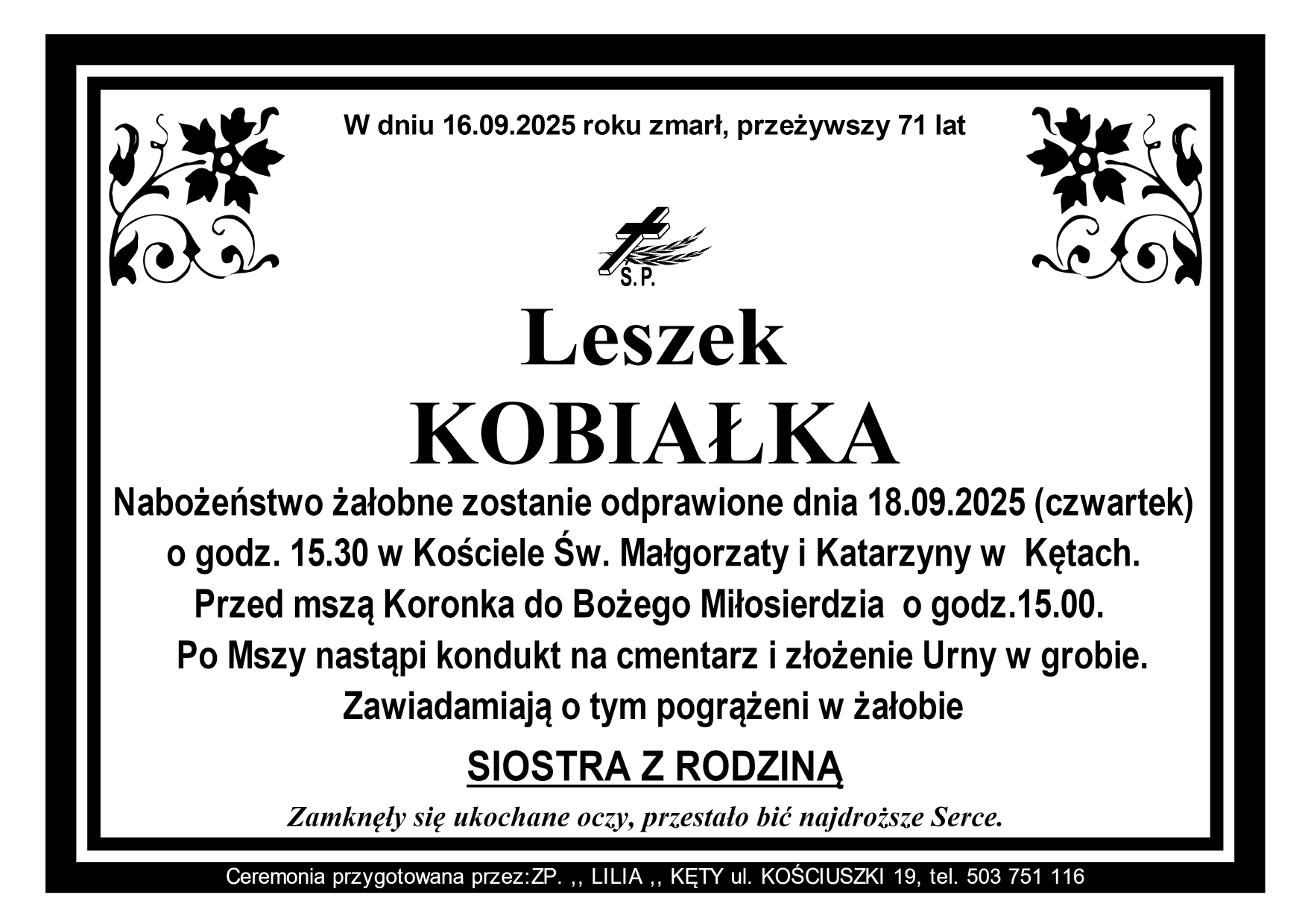 W dniu 16.09.2025 roku zmarł, przeżywszy 71 lat

Ś.P.

Leszek
KOBIAŁKA

Nabożeństwo żałobne zostanie odprawione dnia 18.09.2025 (czwartek) o godz. 15.30 w Kościele Św. Małgorzaty i Katarzyny w Kętach.
Przed mszą Koronka do Bożego Miłosierdzia o godz.15.00.
Po Mszy nastąpi kondukt na cmentarz i złożenie Urny w grobie.
Zawiadamiają o tym pogrążeni w żałobie

SIOSTRA Z RODZINĄ

Zamknęły się ukochane oczy, przestało bić najdroższe Serce.

Ceremonia przygotowana przez:ZP. ,, LILIA ,, KĘTY ul. KOŚCIUSZKI 19, tel. 503 751 116